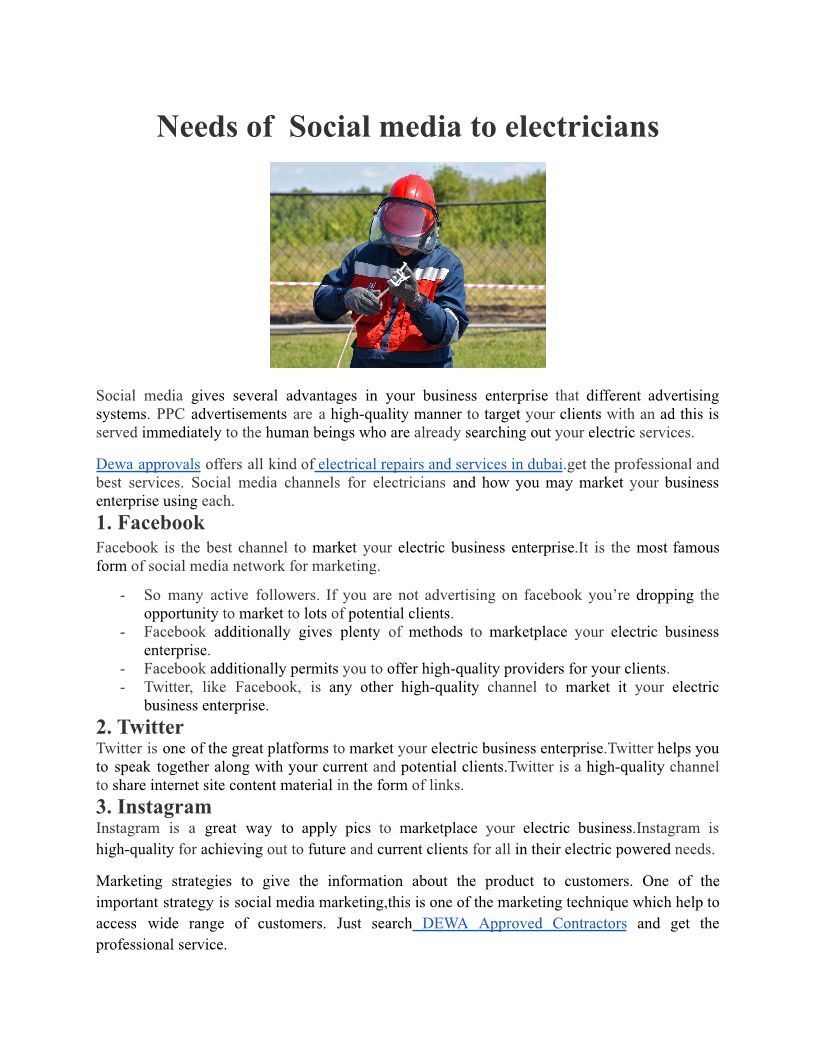 Needs of  Social media to electricians

Social media gives several advantages in your business enterprise that different advertising systems. PPC advertisements are a high-quality manner to target your clients with an ad this is served immediately to the human beings who are already searching out your electric services.

Dewa approvals offers all kind of electrical repairs and services in dubai.get the professional and best services. Social media channels for electricians and how you may market your business enterprise using each.

1. Facebook

Facebook is the best channel to market your electric business enterprise.It is the most famous form of social media network for marketing.

- So many active followers. If you are not advertising on facebook you're dropping the opportunity to market to lots of potential clients.
- Facebook additionally gives plenty of methods to marketplace your electric business enterprise.
- Facebook additionally permits you to offer high-quality providers for your clients.
- Twitter, like Facebook, is any other high-quality channel to market it your electric business enterprise.

2. Twitter

Twitter is one of the great platforms to market your electric business enterprise.Twitter helps you to speak together along with your current and potential clients.Twitter is a high-quality channel to share internet site content material in the form of links.

3. Instagram

Instagram is a great way to apply pics to marketplace your electric business.Instagram is high-quality for achieving out to future and current clients for all in their electric powered needs.

Marketing strategies to give the information about the product to customers. One of the important strategy is social media marketing,this is one of the marketing technique which help to access wide range of customers. Just search DEWA Approved Contractors and get the professional service.